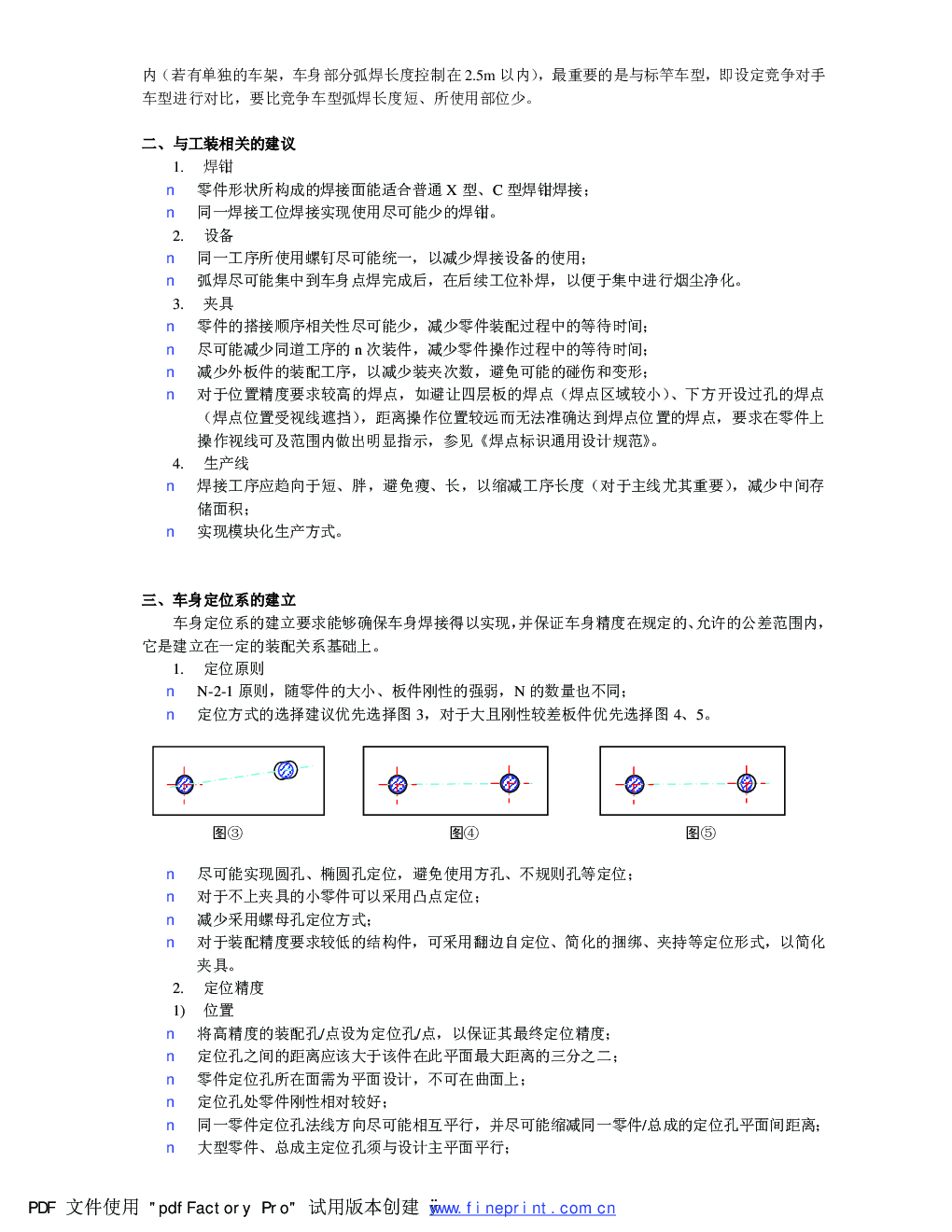 内（若有单独的车架，车身部分弧焊长度控制在 2.5m 以内），最重要的是与标竿车型，即设定竞争对手车型进行对比，要比竞争车型弧焊长度短、所使用部位少。

二、与工装相关的建议

1. 焊钳

n 零件形状所构成的焊接面能适合普通 X 型、C 型焊钳焊接；

n 同一焊接工位焊接实现使用尽可能少的焊钳。

2. 设备

n 同一工序所使用螺钉尽可能统一，以减少焊接设备的使用；

n 弧焊尽可能集中到车身点焊完成后，在后续工位补焊，以便于集中进行烟尘净化。

3. 夹具

n 零件的搭接顺序相关性尽可能少，减少零件装配过程中的等待时间；

n 尽可能减少同道工序的 n 次装件，减少零件操作过程中的等待时间；

n 减少外板件的装配工序，以减少装夹次数，避免可能的碰伤和变形；

n 对于位置精度要求较高的焊点，如避让四层板的焊点（焊点区域较小）、下方开设过孔的焊点（焊点位置受视线遮挡），距离操作位置较远而无法准确达到焊点位置的焊点，要求在零件上操作视线可及范围内做出明显指示，参见《焊点标识通用设计规范》。

4. 生产线

n 焊接工序应趋向于短、胖，避免瘦、长，以缩减工序长度（对于主线尤其重要），减少中间存储面积；

n 实现模块化生产方式。

三、车身定位系的建立

车身定位系的建立要求能够确保车身焊接得以实现，并保证车身精度在规定的、允许的公差范围内，它是建立在一定的装配关系基础上。

1. 定位原则

n N-2-1 原则，随零件的大小、板件刚性的强弱，N 的数量也不同；

n 定位方式的选择建议优先选择图 3，对于大且刚性较差板件优先选择图 4、5。

图③

图④

图⑤

n 尽可能实现圆孔、椭圆孔定位，避免使用方孔、不规则孔等定位；

n 对于不上夹具的小零件可以采用凸点定位；

n 减少采用螺母孔定位方式；

n 对于装配精度要求较低的结构件，可采用翻边自定位、简化的捆绑、夹持等定位形式，以简化夹具。

2. 定位精度

1) 位置

n 将高精度的装配孔/点设为定位孔/点，以保证其最终定位精度；

n 定位孔之间的距离应该大于该件在此平面最大距离的三分之二；

n 零件定位孔所在面需为平面设计，不可在曲面上；

n 定位孔处零件刚性相对较好；

n 同一零件定位孔法线方向尽可能相互平行，并尽可能缩减同一零件/总成的定位孔平面间距离；

n 大型零件、总成主定位孔须与设计主平面平行；

PDF 文件使用 "pdfFactory Pro" 试用版本创建 www.fineprint.com.cn